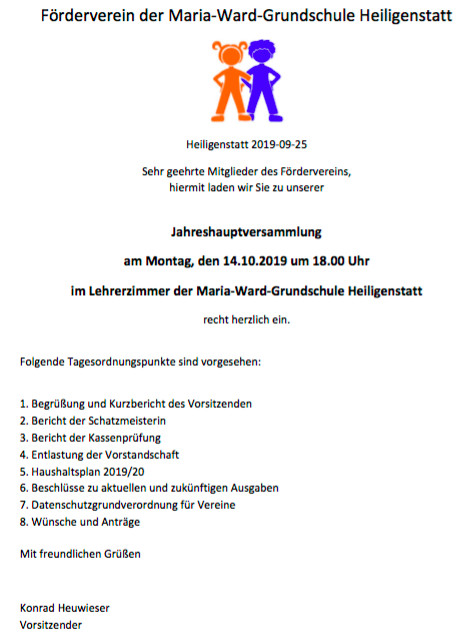 Förderverein der Maria-Ward-Grundschule Heiligenstatt

Heiligenstatt 2019-09-25

Sehr geehrte Mitglieder des Fördervereins,
hiermit laden wir Sie zu unserer

Jahreshauptversammlung

am Montag, den 14.10.2019 um 18.00 Uhr

im Lehrerzimmer der Maria-Ward-Grundschule Heiligenstatt

recht herzlich ein.

Folgende Tagesordnungspunkte sind vorgesehen:

1. Begrüßung und Kurzbericht des Vorsitzenden
2. Bericht der Schatzmeisterin
3. Bericht der Kassenprüfung
4. Entlastung der Vorstandschaft
5. Haushaltsplan 2019/20
6. Beschlüsse zu aktuellen und zukünftigen Ausgaben
7. Datenschutzgrundverordnung für Vereine
8. Wünsche und Anträge

Mit freundlichen Grüßen

Konrad Heuwieser
Vorsitzender